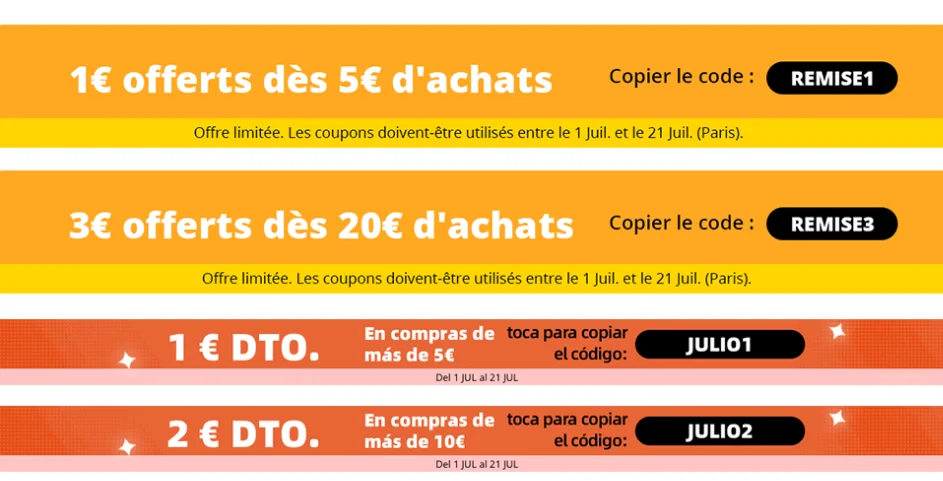 1€ offerts dès 5€ d'achats

Copier le code : REMISE1

Offre limitée. Les coupons doivent-être utilisés entre le 1 Juil. et le 21 Juil. (Paris).

3€ offerts dès 20€ d'achats

Copier le code : REMISE3

Offre limitée. Les coupons doivent-être utilisés entre le 1 Juil. et le 21 Juil. (Paris).

1 € DTO.

En compras de más de 5€

toca para copiar el código:

JULIO1

Del 1 JUL al 21 JUL

2 € DTO.

En compras de más de 10€

toca para copiar el código:

JULIO2

Del 1 JUL al 21 JUL